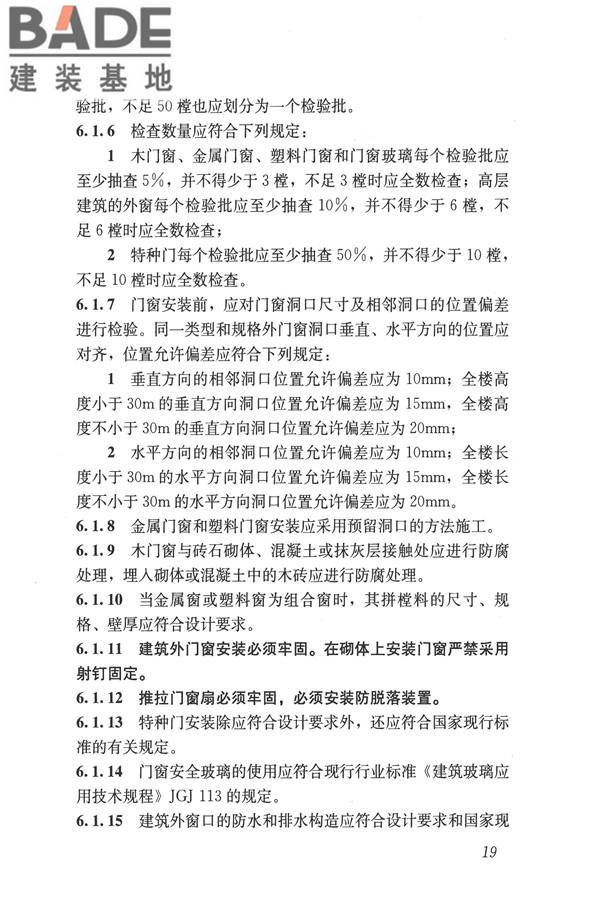 BADE
建装基地

验批，不足 50 樘也应划分为一个检验批。

6.1.6 检查数量应符合下列规定：

1 木门窗、金属门窗、塑料门窗和门窗玻璃每个检验批应至少抽查 5%，并不得少于 3 樘，不足 3 樘时应全数检查；高层建筑的外窗每个检验批应至少抽查 10%，并不得少于 6 樘，不足 6 樘时应全数检查；

2 特种门每个检验批应至少抽查 50%，并不得少于 10 樘，不足 10 樘时应全数检查。

6.1.7 门窗安装前，应对门窗洞口尺寸及相邻洞口的位置偏差进行检验。同一类型和规格外门窗洞口垂直、水平方向的位置应对齐，位置允许偏差应符合下列规定：

1 垂直方向的相邻洞口位置允许偏差应为 10mm；全楼高度小于 30m 的垂直方向洞口位置允许偏差应为 15mm，全楼高度不小于 30m 的垂直方向洞口位置允许偏差应为 20mm；

2 水平方向的相邻洞口位置允许偏差应为 10mm；全楼长度小于 30m 的水平方向洞口位置允许偏差应为 15mm，全楼长度不小于 30m 的水平方向洞口位置允许偏差应为 20mm。

6.1.8 金属门窗和塑料门窗安装应采用预留洞口的方法施工。

6.1.9 木门窗与砖石砌体、混凝土或抹灰层接触处应进行防腐处理，埋入砌体或混凝土中的木砖应进行防腐处理。

6.1.10 当金属窗或塑料窗为组合窗时，其拼樘料的尺寸、规格、壁厚应符合设计要求。

6.1.11 建筑外门窗安装必须牢固。在砌体上安装门窗严禁采用射钉固定。

6.1.12 推拉门窗扇必须牢固，必须安装防脱落装置。

6.1.13 特种门安装除应符合设计要求外，还应符合国家现行标准的有关规定。

6.1.14 门窗安全玻璃的使用应符合现行行业标准《建筑玻璃应用技术规程》JGJ 113 的规定。

6.1.15 建筑外窗口的防水和排水构造应符合设计要求和国家现

19